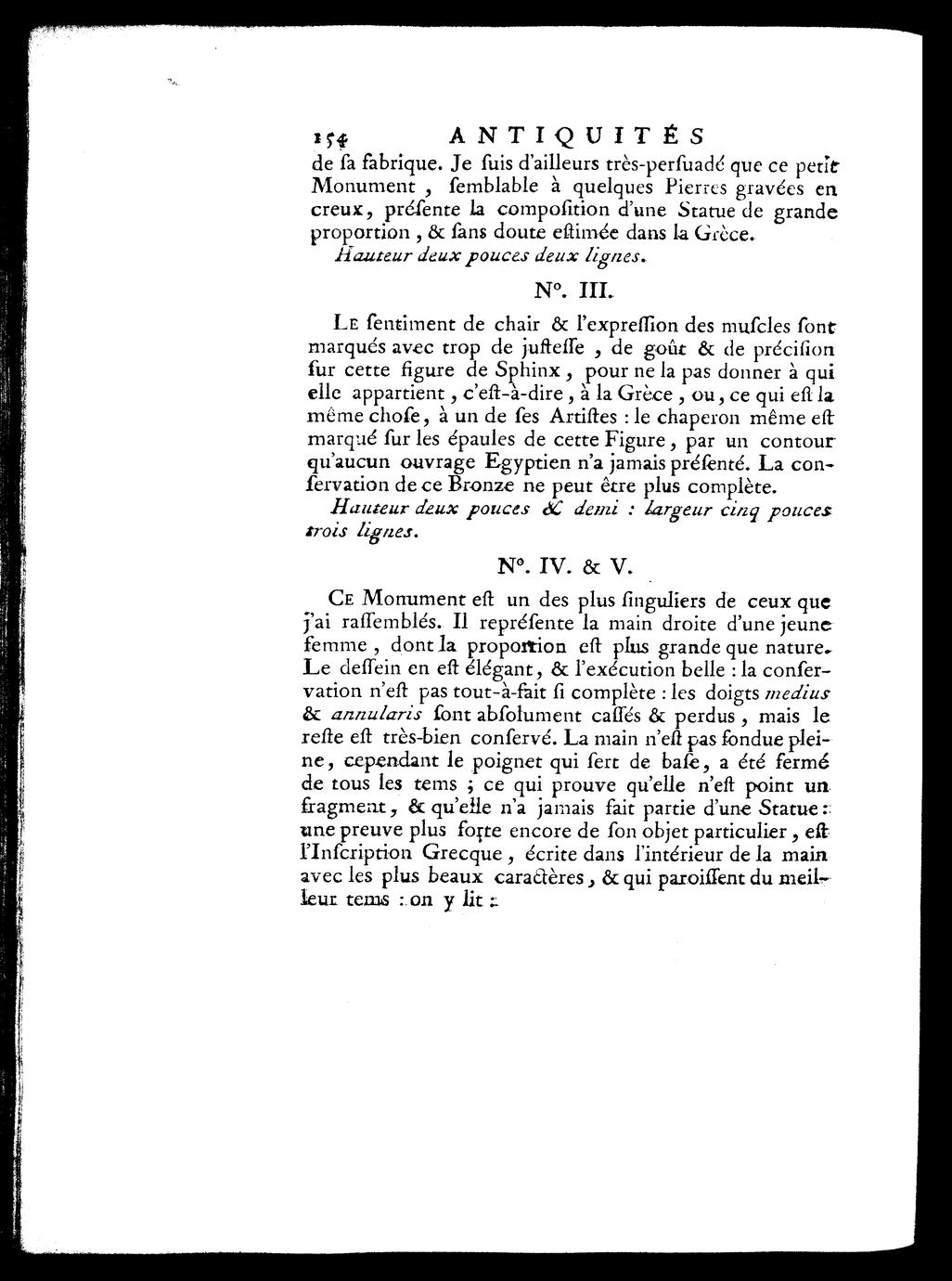 154 ANTIQUITÉS

de ſa fabrique. Je ſuis d'ailleurs très-perſuadé que ce petit Monument, ſemblable à quelques Pierres gravées en creux, préſente la compoſition d'une Statue de grande proportion, & ſans doute eſtimée dans la Grèce.

Hauteur deux pouces deux lignes.

N°. III.

Le ſentiment de chair & l'expreſſion des muſcles ſont marqués avec trop de juſteſſe, de goût & de préciſion ſur cette figure de Sphinx, pour ne la pas donner à qui elle appartient, c'eſt-à-dire, à la Grèce, ou, ce qui eſt la même choſe, à un de ſes Artiſtes : le chaperon même eſt marqué ſur les épaules de cette Figure, par un contour qu'aucun ouvrage Egyptien n'a jamais préſenté. La conſervation de ce Bronze ne peut être plus complète.

Hauteur deux pouces & demi : largeur cinq pouces trois lignes.

N°. IV. & V.

Ce Monument eſt un des plus ſinguliers de ceux que j'ai raſſemblés. Il repréſente la main droite d'une jeune femme, dont la proportion eſt plus grande que nature. Le deſſein en eſt élégant, & l'exécution belle : la conſervation n'eſt pas tout-à-fait ſi complète : les doigts medius & annularis ſont abſolument caſſés & perdus, mais le reſte eſt très-bien conſervé. La main n'eſt pas fondue pleine, cependant le poignet qui ſert de baſe, a été fermé de tous les tems ; ce qui prouve qu'elle n'eſt point un fragment, & qu'elle n'a jamais fait partie d'une Statue : une preuve plus forte encore de ſon objet particulier, eſt l'Inſcription Grecque, écrite dans l'intérieur de la main avec les plus beaux caractères, & qui paroiſſent du meilleur tems : on y lit :